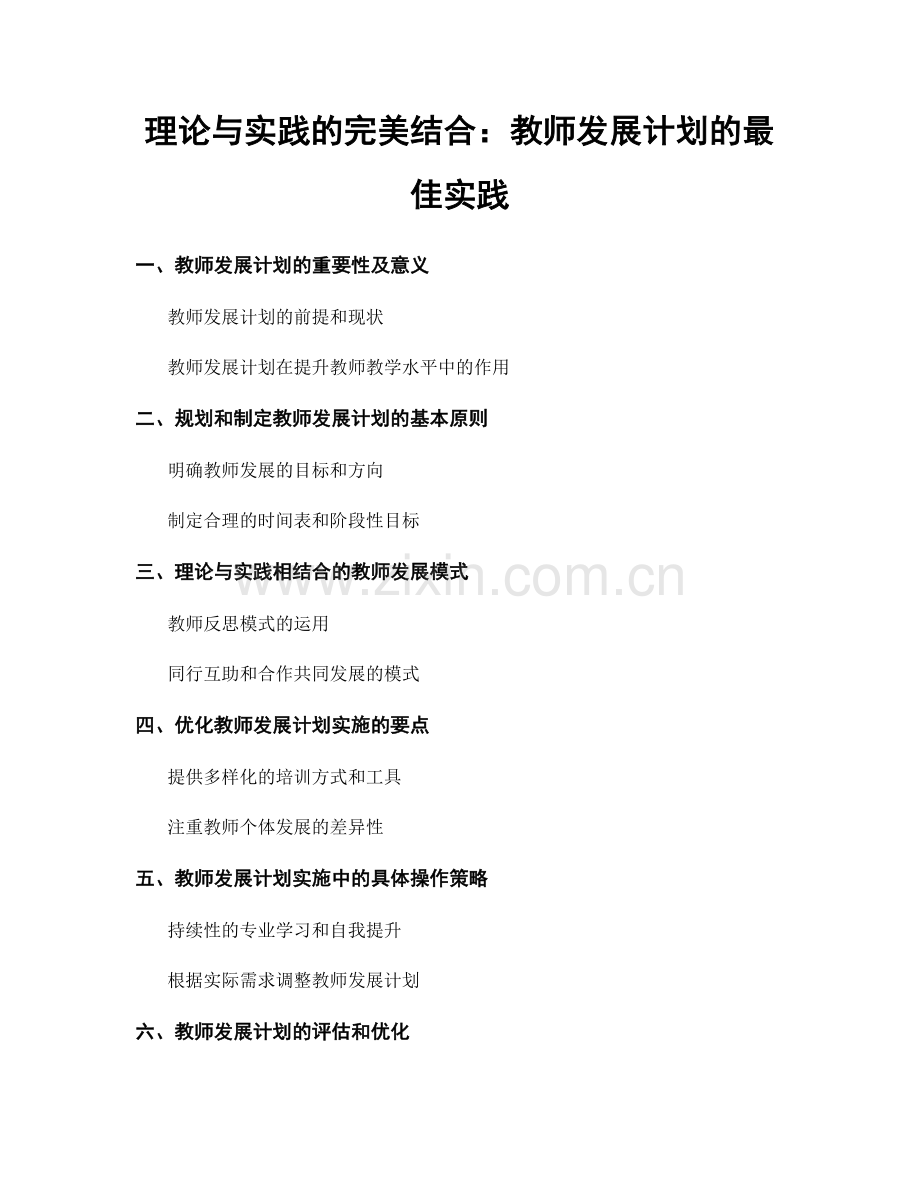 理论与实践的完美结合：教师发展计划的最佳实践

一、教师发展计划的重要性及意义

教师发展计划的前提和现状

教师发展计划在提升教师教学水平中的作用

二、规划和制定教师发展计划的基本原则

明确教师发展的目标和方向

制定合理的时间表和阶段性目标

三、理论与实践相结合的教师发展模式

www.zixin.com.cn

教师反思模式的运用

同行互助和合作共同发展的模式

四、优化教师发展计划实施的要点

提供多样化的培训方式和工具

注重教师个体发展的差异性

五、教师发展计划实施中的具体操作策略

持续性的专业学习和自我提升

根据实际需求调整教师发展计划

六、教师发展计划的评估和优化